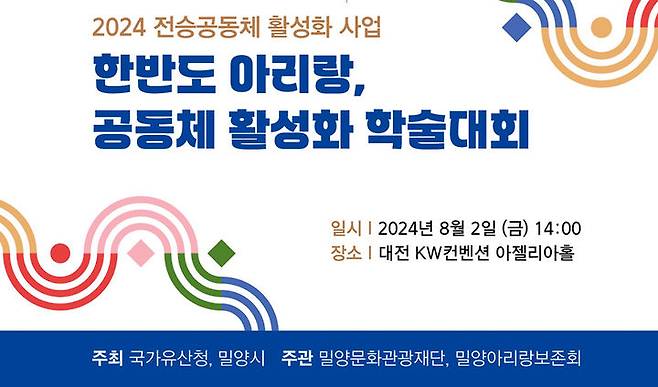 2024 전승공동체 활성화 사업

한반도 아리랑,
공동체 활성화 학술대회

일시 | 2024년 8월 2일 (금) 14:00
장소 | 대전 KW컨벤션 아젤리아홀

주최 국가유산청, 밀양시 주관 밀양문화관광재단, 밀양아리랑보존회